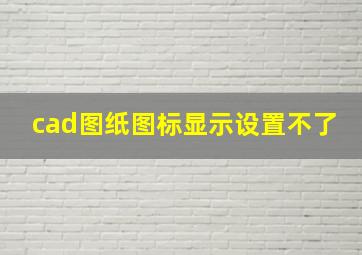 cad图纸图标显示设置不了